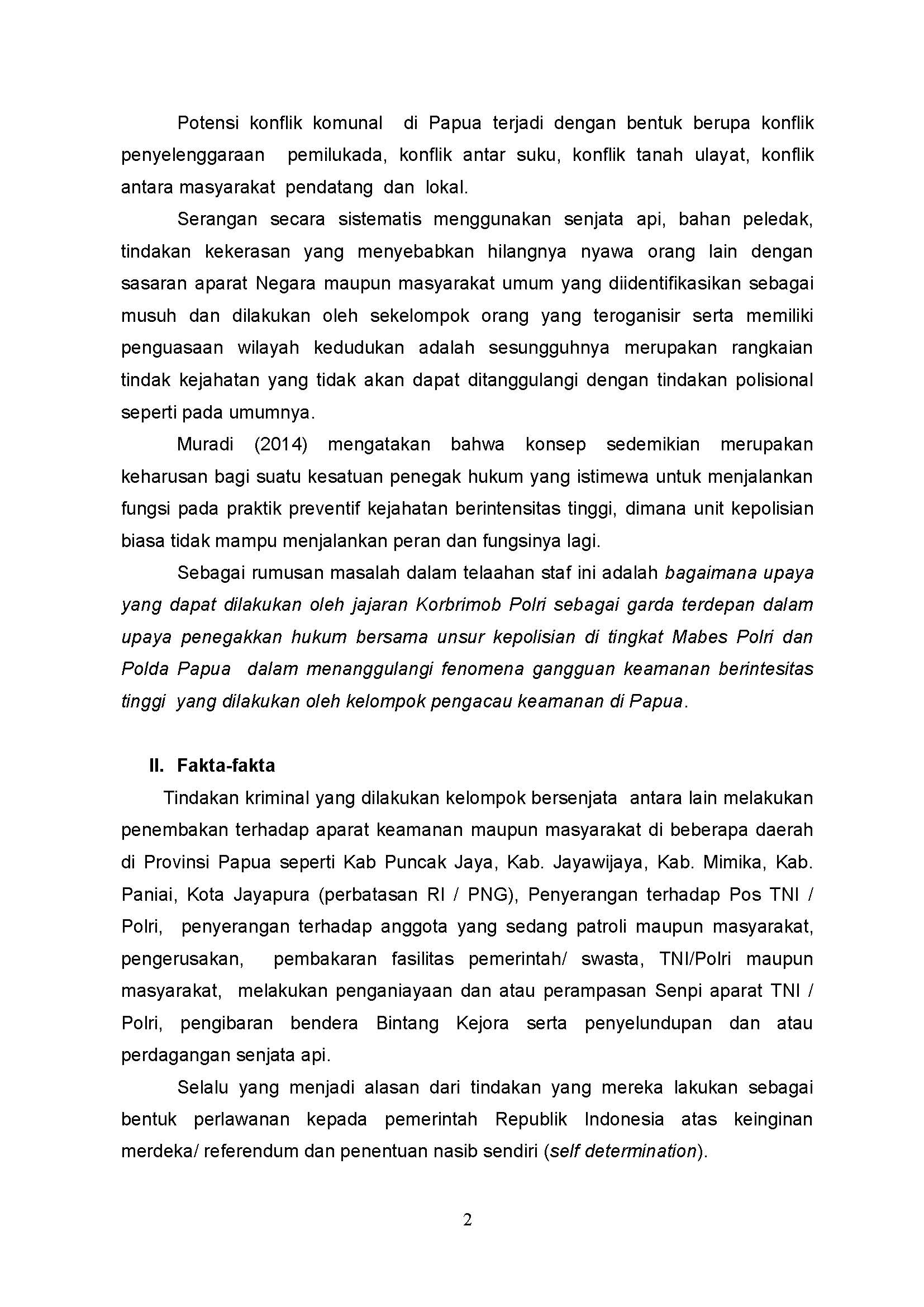 Potensi konflik komunal di Papua terjadi dengan bentuk berupa konflik penyelenggaraan pemilukada, konflik antar suku, konflik tanah ulayat, konflik antara masyarakat pendatang dan lokal.

Serangan secara sistematis menggunakan senjata api, bahan peledak, tindakan kekerasan yang menyebabkan hilangnya nyawa orang lain dengan sasaran aparat Negara maupun masyarakat umum yang diidentifikasikan sebagai musuh dan dilakukan oleh sekelompok orang yang teroganisir serta memiliki penguasaan wilayah kedudukan adalah sesungguhnya merupakan rangkaian tindak kejahatan yang tidak akan dapat ditanggulangi dengan tindakan polisional seperti pada umumnya.

Muradi (2014) mengatakan bahwa konsep sedemikian merupakan keharusan bagi suatu kesatuan penegak hukum yang istimewa untuk menjalankan fungsi pada praktik preventif kejahatan berintensitas tinggi, dimana unit kepolisian biasa tidak mampu menjalankan peran dan fungsinya lagi.

Sebagai rumusan masalah dalam telaahan staf ini adalah bagaimana upaya yang dapat dilakukan oleh jajaran Korbrimob Polri sebagai garda terdepan dalam upaya penegakkan hukum bersama unsur kepolisian di tingkat Mabes Polri dan Polda Papua dalam menanggulangi fenomena gangguan keamanan berintesitas tinggi yang dilakukan oleh kelompok pengacau keamanan di Papua.

II. Fakta-fakta

Tindakan kriminal yang dilakukan kelompok bersenjata antara lain melakukan penembakan terhadap aparat keamanan maupun masyarakat di beberapa daerah di Provinsi Papua seperti Kab Puncak Jaya, Kab. Jayawijaya, Kab. Mimika, Kab. Paniai, Kota Jayapura (perbatasan RI / PNG), Penyerangan terhadap Pos TNI / Polri, penyerangan terhadap anggota yang sedang patroli maupun masyarakat, pengerusakan, pembakaran fasilitas pemerintah/ swasta, TNI/Polri maupun masyarakat, melakukan penganiayaan dan atau perampasan Senpi aparat TNI / Polri, pengibaran bendera Bintang Kejora serta penyelundupan dan atau perdagangan senjata api.

Selalu yang menjadi alasan dari tindakan yang mereka lakukan sebagai bentuk perlawanan kepada pemerintah Republik Indonesia atas keinginan merdeka/ referendum dan penentuan nasib sendiri (self determination).

2